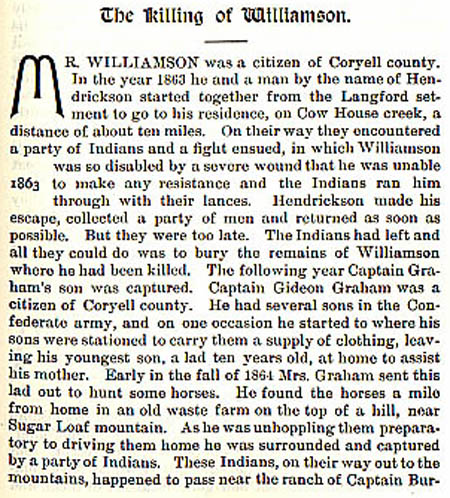 The Killing of Williamson.

MR. WILLIAMSON was a citizen of Coryell county. In the year 1863 he and a man by the name of Hendrickson started together from the Langford setment to go to his residence, on Cow House creek, a distance of about ten miles. On their way they encountered a party of Indians and a fight ensued, in which Williamson was so disabled by a severe wound that he was unable to make any resistance and the Indians ran him through with their lances. Hendrickson made his escape, collected a party of men and returned as soon as possible. But they were too late. The Indians had left and all they could do was to bury the remains of Williamson where he had been killed. The following year Captain Graham's son was captured. Captain Gideon Graham was a citizen of Coryell county. He had several sons in the Confederate army, and on one occasion he started to where his sons were stationed to carry them a supply of clothing, leaving his youngest son, a lad ten years old, at home to assist his mother. Early in the fall of 1864 Mrs. Graham sent this lad out to hunt some horses. He found the horses a mile from home in an old waste farm on the top of a hill, near Sugar Loaf mountain. As he was unhoppling them preparatory to driving them home he was surrounded and captured by a party of Indians. These Indians, on their way out to the mountains, happened to pass near the ranch of Captain Bur-

1863